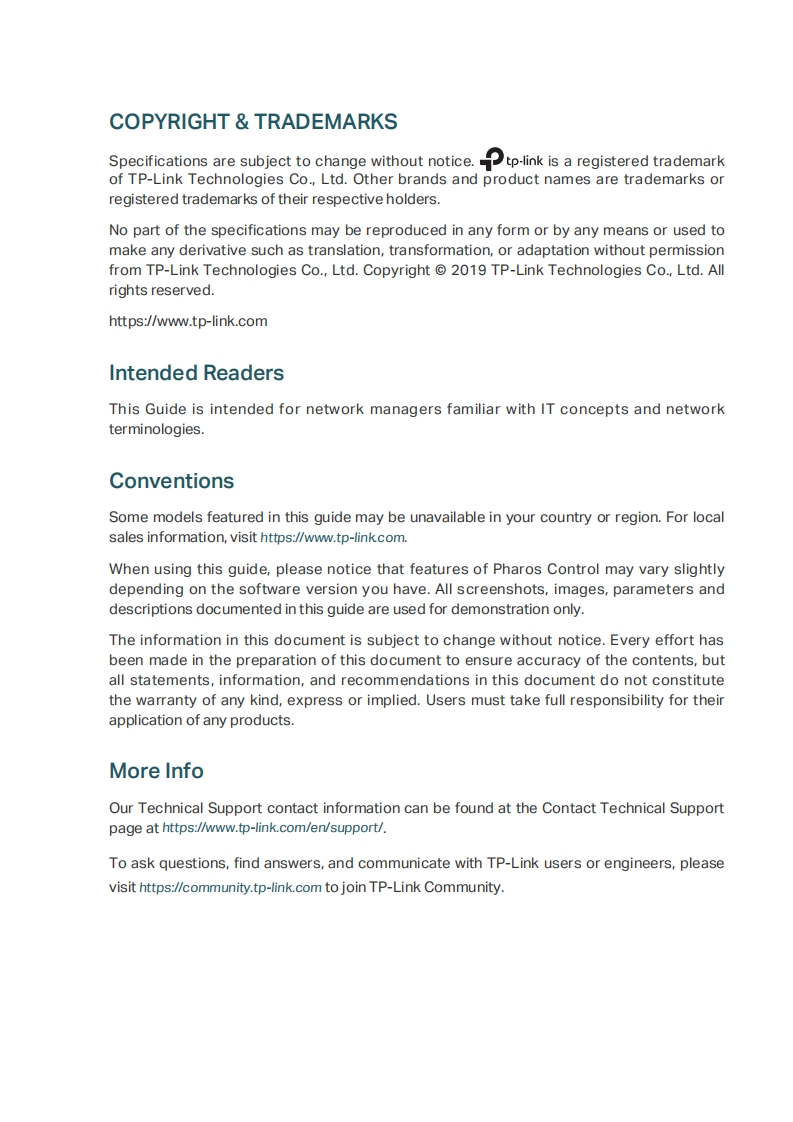 COPYRIGHT & TRADEMARKS

Specifications are subject to change without notice. tp-link is a registered trademark of TP-Link Technologies Co., Ltd. Other brands and product names are trademarks or registered trademarks of their respective holders.

No part of the specifications may be reproduced in any form or by any means or used to make any derivative such as translation, transformation, or adaptation without permission from TP-Link Technologies Co., Ltd. Copyright © 2019 TP-Link Technologies Co., Ltd. All rights reserved.

https://www.tp-link.com

Intended Readers

This Guide is intended for network managers familiar with IT concepts and network terminologies.

Conventions

Some models featured in this guide may be unavailable in your country or region. For local sales information, visit https://www.tp-link.com.

When using this guide, please notice that features of Pharos Control may vary slightly depending on the software version you have. All screenshots, images, parameters and descriptions documented in this guide are used for demonstration only.

The information in this document is subject to change without notice. Every effort has been made in the preparation of this document to ensure accuracy of the contents, but all statements, information, and recommendations in this document do not constitute the warranty of any kind, express or implied. Users must take full responsibility for their application of any products.

More Info

Our Technical Support contact information can be found at the Contact Technical Support page at https://www.tp-link.com/en/support/.

To ask questions, find answers, and communicate with TP-Link users or engineers, please visit https://community.tp-link.com to join TP-Link Community.